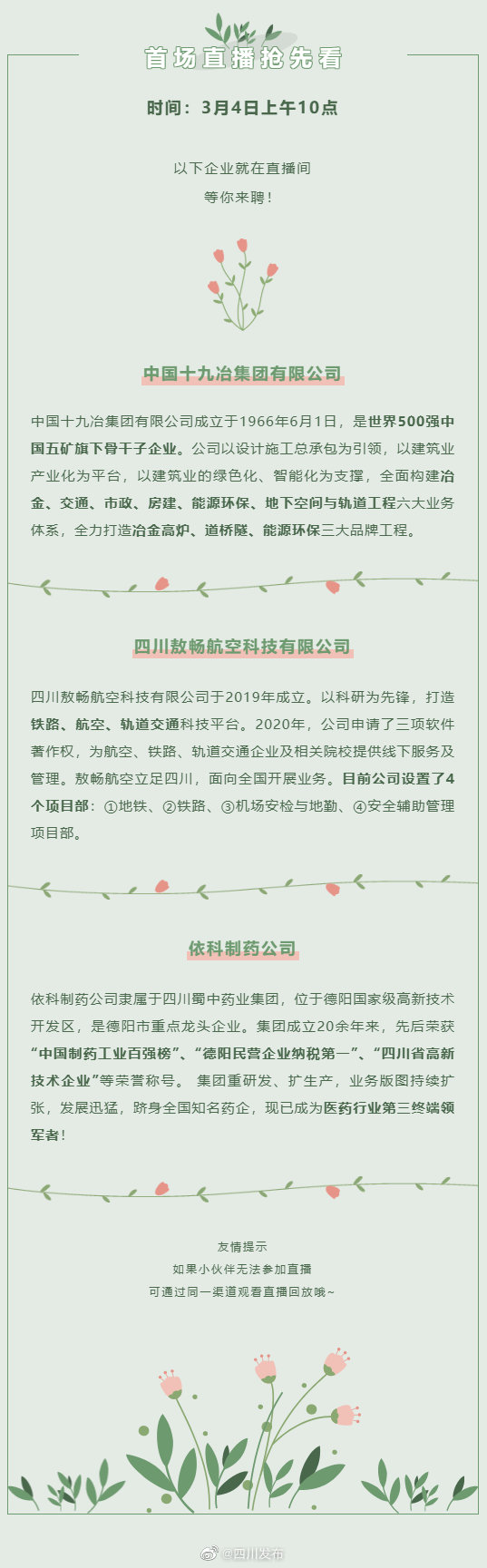 首场直播抢先看

时间：3月4日上午10点

以下企业就在直播间
等你来聘！

中国十九冶集团有限公司

中国十九冶集团有限公司成立于1966年6月1日，是世界500强中国五矿旗下骨干子企业。公司以设计施工总承包为引领，以建筑业产业化为平台，以建筑业的绿色化、智能化为支撑，全面构建冶金、交通、市政、房建、能源环保、地下空间与轨道工程六大业务体系，全力打造冶金高炉、道桥隧、能源环保三大品牌工程。

四川敖畅航空科技有限公司

四川敖畅航空科技有限公司于2019年成立。以科研为先锋，打造铁路、航空、轨道交通科技平台。2020年，公司申请了三项软件著作权，为航空、铁路、轨道交通企业及相关院校提供线下服务及管理。敖畅航空立足四川，面向全国开展业务。目前公司设置了4个项目部：①地铁、②铁路、③机场安检与地勤、④安全辅助管理项目部。

依科制药公司

依科制药公司隶属于四川蜀中药业集团，位于德阳国家级高新技术开发区，是德阳市重点龙头企业。集团成立20余年来，先后荣获“中国制药工业百强榜”、“德阳民营企业纳税第一”、“四川省高新技术企业”等荣誉称号。 集团重研发、扩生产，业务版图持续扩张，发展迅猛，跻身全国知名药企，现已成为医药行业第三终端领军者！

友情提示
如果小伙伴无法参加直播
可通过同一渠道观看直播回放哦~

@四川发布